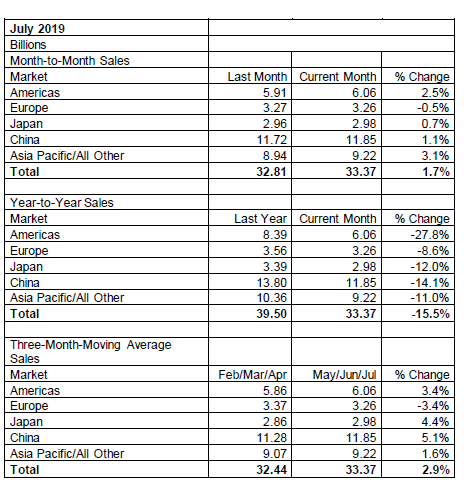 | July 2019 | | | |
|---|---|---|---|
| Billions | | | |
| Month-to-Month Sales | | | |
| Market | Last Month | Current Month | % Change |
| Americas | 5.91 | 6.06 | 2.5% |
| Europe | 3.27 | 3.26 | -0.5% |
| Japan | 2.96 | 2.98 | 0.7% |
| China | 11.72 | 11.85 | 1.1% |
| Asia Pacific/All Other | 8.94 | 9.22 | 3.1% |
| **Total** | **32.81** | **33.37** | **1.7%** |
| | | | |
| Year-to-Year Sales | | | |
| Market | Last Year | Current Month | % Change |
| Americas | 8.39 | 6.06 | -27.8% |
| Europe | 3.56 | 3.26 | -8.6% |
| Japan | 3.39 | 2.98 | -12.0% |
| China | 13.80 | 11.85 | -14.1% |
| Asia Pacific/All Other | 10.36 | 9.22 | -11.0% |
| **Total** | **39.50** | **33.37** | **-15.5%** |
| | | | |
| Three-Month-Moving Average Sales | | | |
| Market | Feb/Mar/Apr | May/Jun/Jul | % Change |
| Americas | 5.86 | 6.06 | 3.4% |
| Europe | 3.37 | 3.26 | -3.4% |
| Japan | 2.86 | 2.98 | 4.4% |
| China | 11.28 | 11.85 | 5.1% |
| Asia Pacific/All Other | 9.07 | 9.22 | 1.6% |
| **Total** | **32.44** | **33.37** | **2.9%** |